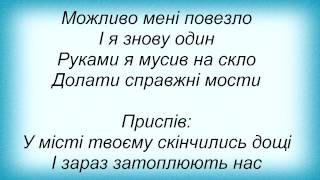 Можливо мені повезло
І я знову один
Руками я мусив на скло
Долати справжні мости

Приспів:
У місті твоєму скінчились дощі
І зараз затоплюють нас